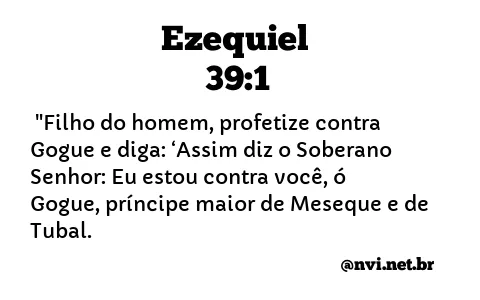 Ezequiel
39:1

"Filho do homem, profetize contra Gogue e diga: ‘Assim diz o Soberano Senhor: Eu estou contra você, ó Gogue, príncipe maior de Meseque e de Tubal.

@nvi.net.br